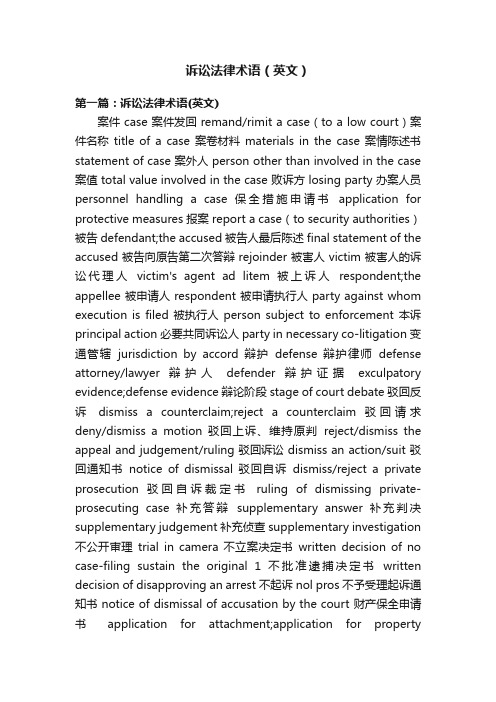 诉讼法律术语（英文）

第一篇：诉讼法律术语(英文)

案件 case 案件发回 remand/rimit a case（to a low court）案件名称 title of a case 案卷材料 materials in the case 案情陈述书 statement of case 案外人 person other than involved in the case 案值 total value involved in the case 败诉方 losing party 办案人员 personnel handling a case 保全措施申请书 application for protective measures 报案 report a case（to security authorities）被告 defendant;the accused 被告人最后陈述 final statement of the accused 被告向原告第二次答辩 rejoinder 被害人 victim 被害人的诉讼代理人 victim's agent ad litem 被上诉人 respondent;the appellee 被申请人 respondent 被申请执行人 party against whom execution is filed 被执行人 person subject to enforcement 本诉 principal action 必要共同诉讼人 party in necessary co-litigation 变通管辖 jurisdiction by accord 辩护 defense 辩护律师 defense attorney/lawyer 辩护人 defender 辩护证据 exculpatory evidence;defense evidence 辩论阶段 stage of court debate 驳回反诉 dismiss a counterclaim;reject a counterclaim 驳回请求 deny/dismiss a motion 驳回上诉、维持原判 reject/dismiss the appeal and judgement/ruling 驳回诉讼 dismiss an action/suit 驳回通知书 notice of dismissal 驳回自诉 dismiss/reject a private prosecution 驳回自诉裁定书 ruling of dismissing private-prosecuting case 补充答辩 supplementary answer 补充判决 supplementary judgement 补充侦查 supplementary investigation 不公开审理 trial in camera 不立案决定书 written decision of no case-filing sustain the original 1 不批准逮捕决定书 written decision of disapproving an arrest 不起诉 nol pros 不予受理起诉通知书 notice of dismissal of accusation by the court 财产保全申请书 application for attachment;application for property